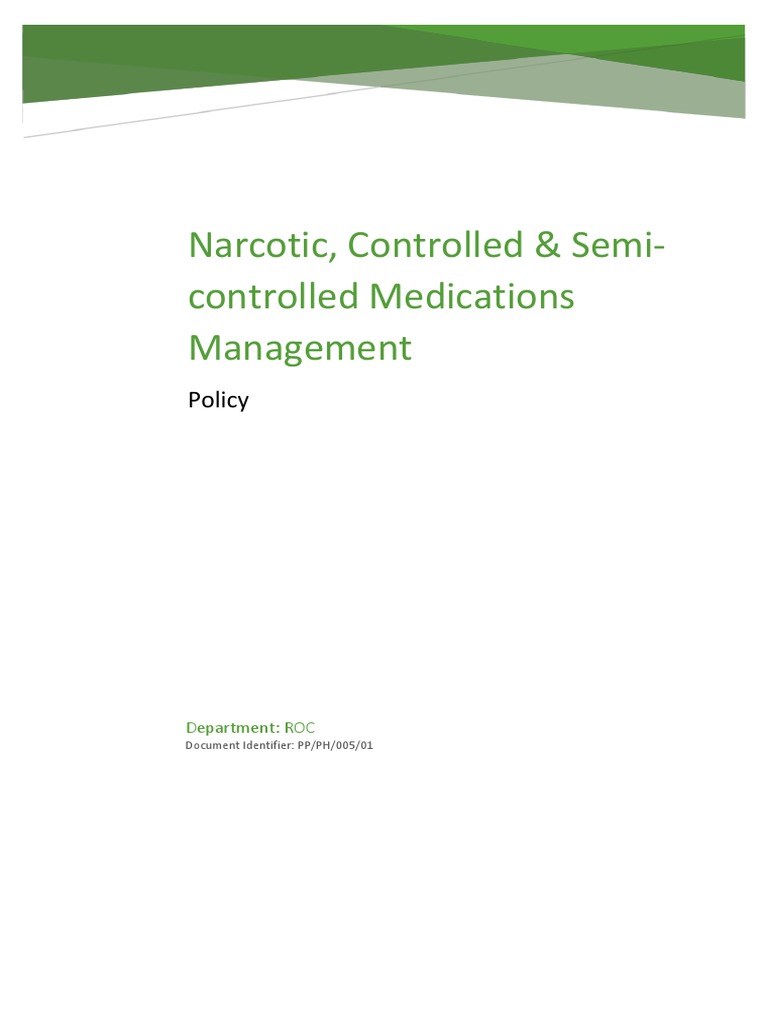 Narcotic, Controlled & Semi-controlled Medications Management

Policy

Department: ROC
Document Identifier: PP/PH/005/01